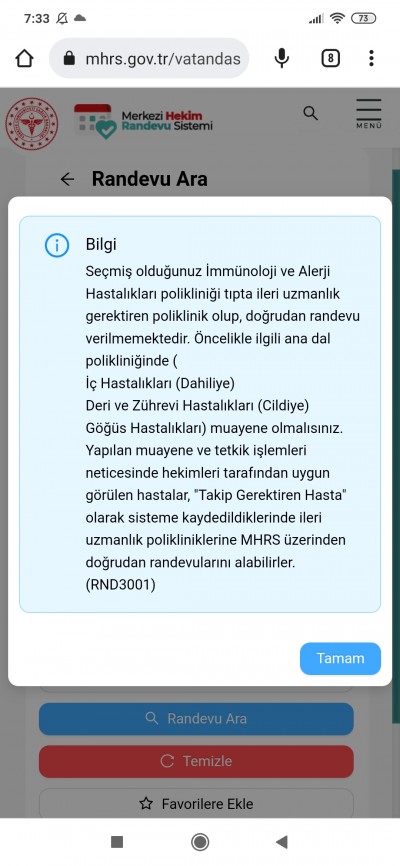 7:33

73

mhrs.gov.tr/vatandas

8

Merkezi Hekim Randevu Sistemi

MENÜ

Randevu Ara

Bilgi

Seçmiş olduğunuz İmmünoloji ve Alerji Hastalıkları polikliniği tıpta ileri uzmanlık gerektiren poliklinik olup, doğrudan randevu verilmemektedir. Öncelikle ilgili ana dal polikliniğinde (
İç Hastalıkları (Dahiliye)
Deri ve Zührevi Hastalıkları (Cildiye)
Göğüs Hastalıkları) muayene olmalısınız. Yapılan muayene ve tetkik işlemleri neticesinde hekimleri tarafından uygun görülen hastalar, "Takip Gerektiren Hasta" olarak sisteme kaydedildiklerinde ileri uzmanlık polikliniklerine MHRS üzerinden doğrudan randevularını alabilirler. (RND3001)

Tamam

Randevu Ara

Temizle

Favorilere Ekle